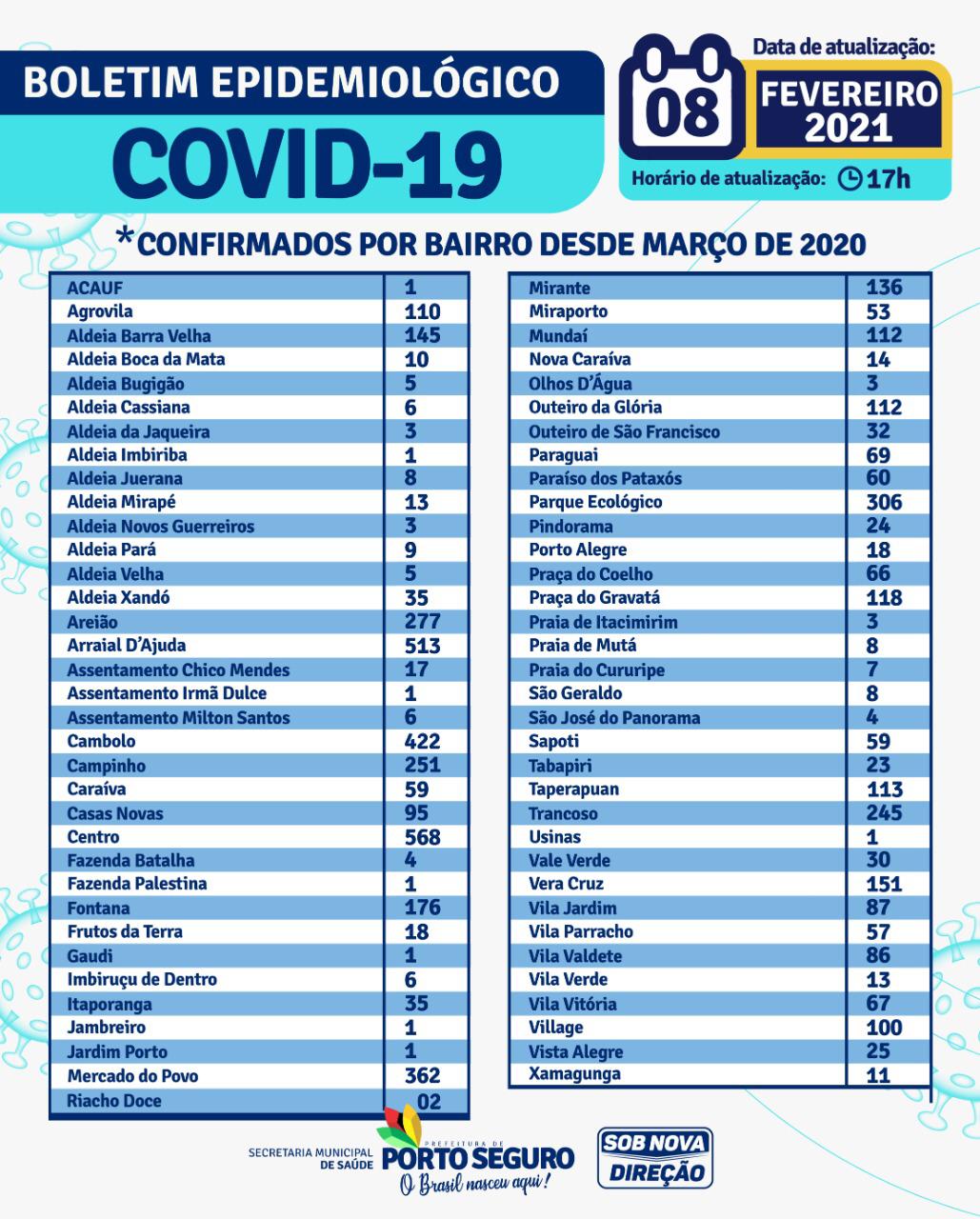 BOLETIM EPIDEMIOLÓGICO
COVID-19

Data de atualização:
08
FEVEREIRO 2021
Horário de atualização: 17h

*CONFIRMADOS POR BAIRRO DESDE MARÇO DE 2020

| | |
|---|---|
| ACAUF | 1 |
| Agrovila | 110 |
| Aldeia Barra Velha | 145 |
| Aldeia Boca da Mata | 10 |
| Aldeia Bugigão | 5 |
| Aldeia Cassiana | 6 |
| Aldeia da Jaqueira | 3 |
| Aldeia Imbiriba | 1 |
| Aldeia Juerana | 8 |
| Aldeia Mirapé | 13 |
| Aldeia Novos Guerreiros | 3 |
| Aldeia Pará | 9 |
| Aldeia Velha | 5 |
| Aldeia Xandó | 35 |
| Areião | 277 |
| Arraial D'Ajuda | 513 |
| Assentamento Chico Mendes | 17 |
| Assentamento Irmã Dulce | 1 |
| Assentamento Milton Santos | 6 |
| Cambolo | 422 |
| Campinho | 251 |
| Caraíva | 59 |
| Casas Novas | 95 |
| Centro | 568 |
| Fazenda Batalha | 4 |
| Fazenda Palestina | 1 |
| Fontana | 176 |
| Frutos da Terra | 18 |
| Gaudi | 1 |
| Imbiruçu de Dentro | 6 |
| Itaporanga | 35 |
| Jambreiro | 1 |
| Jardim Porto | 1 |
| Mercado do Povo | 362 |
| Riacho Doce | 02 |

| | |
|---|---|
| Mirante | 136 |
| Miraporto | 53 |
| Mundaí | 112 |
| Nova Caraíva | 14 |
| Olhos D'Água | 3 |
| Outeiro da Glória | 112 |
| Outeiro de São Francisco | 32 |
| Paraguai | 69 |
| Paraíso dos Pataxós | 60 |
| Parque Ecológico | 306 |
| Pindorama | 24 |
| Porto Alegre | 18 |
| Praça do Coelho | 66 |
| Praça do Gravatá | 118 |
| Praia de Itacimirim | 3 |
| Praia de Mutá | 8 |
| Praia do Cururipe | 7 |
| São Geraldo | 8 |
| São José do Panorama | 4 |
| Sapoti | 59 |
| Tabapiri | 23 |
| Taperapuan | 113 |
| Trancoso | 245 |
| Usinas | 1 |
| Vale Verde | 30 |
| Vera Cruz | 151 |
| Vila Jardim | 87 |
| Vila Parracho | 57 |
| Vila Valdete | 86 |
| Vila Verde | 13 |
| Vila Vitória | 67 |
| Village | 100 |
| Vista Alegre | 25 |
| Xamagunga | 11 |

SECRETARIA MUNICIPAL DE SAÚDE
PREFEITURA DE PORTO SEGURO
O Brasil nasceu aqui!
SOB NOVA DIREÇÃO